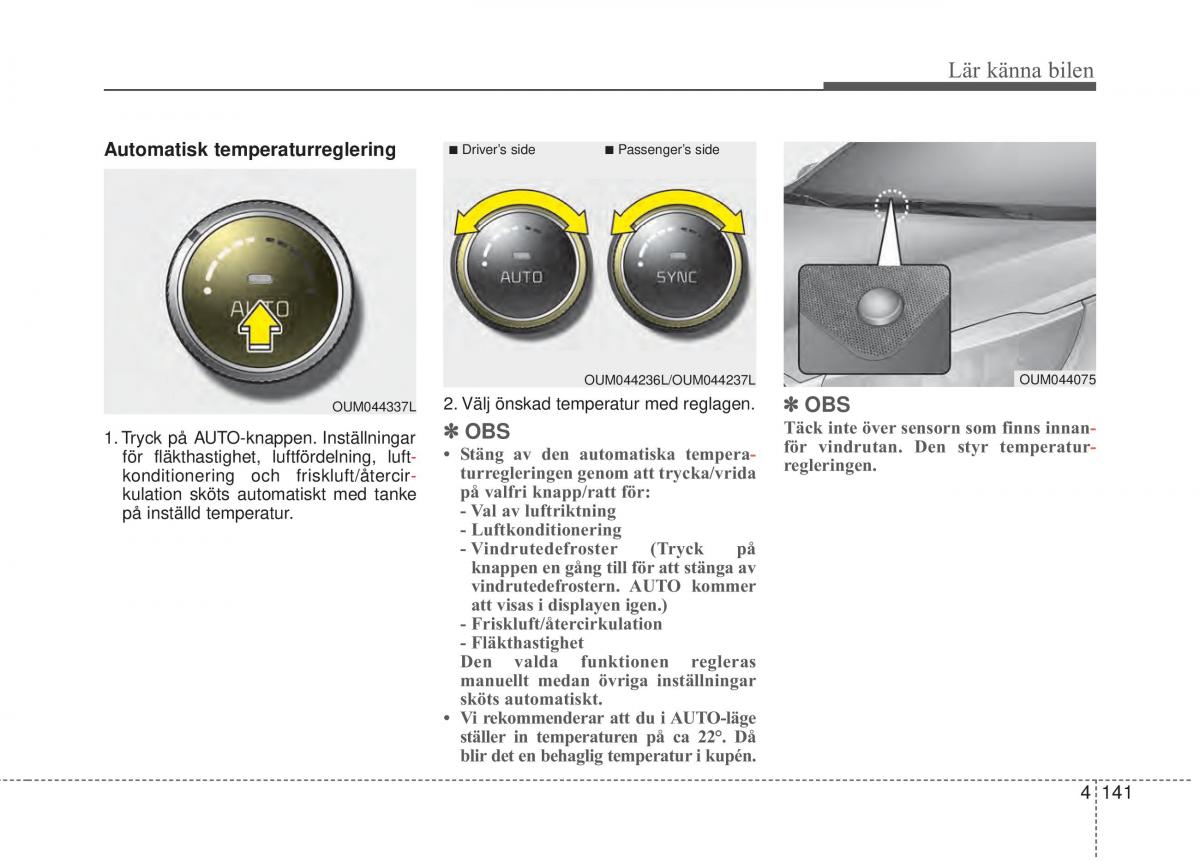 Lär känna bilen

Automatisk temperaturreglering

AUTO

OUM044337L

1. Tryck på AUTO-knappen. Inställningar för fläkthastighet, luftfördelning, luftkonditionering och friskluft/återcirkulation sköts automatiskt med tanke på inställd temperatur.

■ Driver's side ■ Passenger's side

AUTO

SYNC

OUM044236L/OUM044237L

2. Välj önskad temperatur med reglagen.

✽ OBS
• Stäng av den automatiska temperaturregleringen genom att trycka/vrida på valfri knapp/ratt för:
- Val av luftriktning
- Luftkonditionering
- Vindrutedefroster (Tryck på knappen en gång till för att stänga av vindrutedefrostern. AUTO kommer att visas i displayen igen.)
- Friskluft/återcirkulation
- Fläkthastighet
Den valda funktionen regleras manuellt medan övriga inställningar sköts automatiskt.
• Vi rekommenderar att du i AUTO-läge ställer in temperaturen på ca 22°. Då blir det en behaglig temperatur i kupén.

OUM044075

✽ OBS
Täck inte över sensorn som finns innanför vindrutan. Den styr temperaturregleringen.

4 141